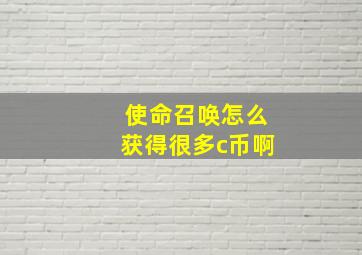 使命召唤怎么获得很多c币啊